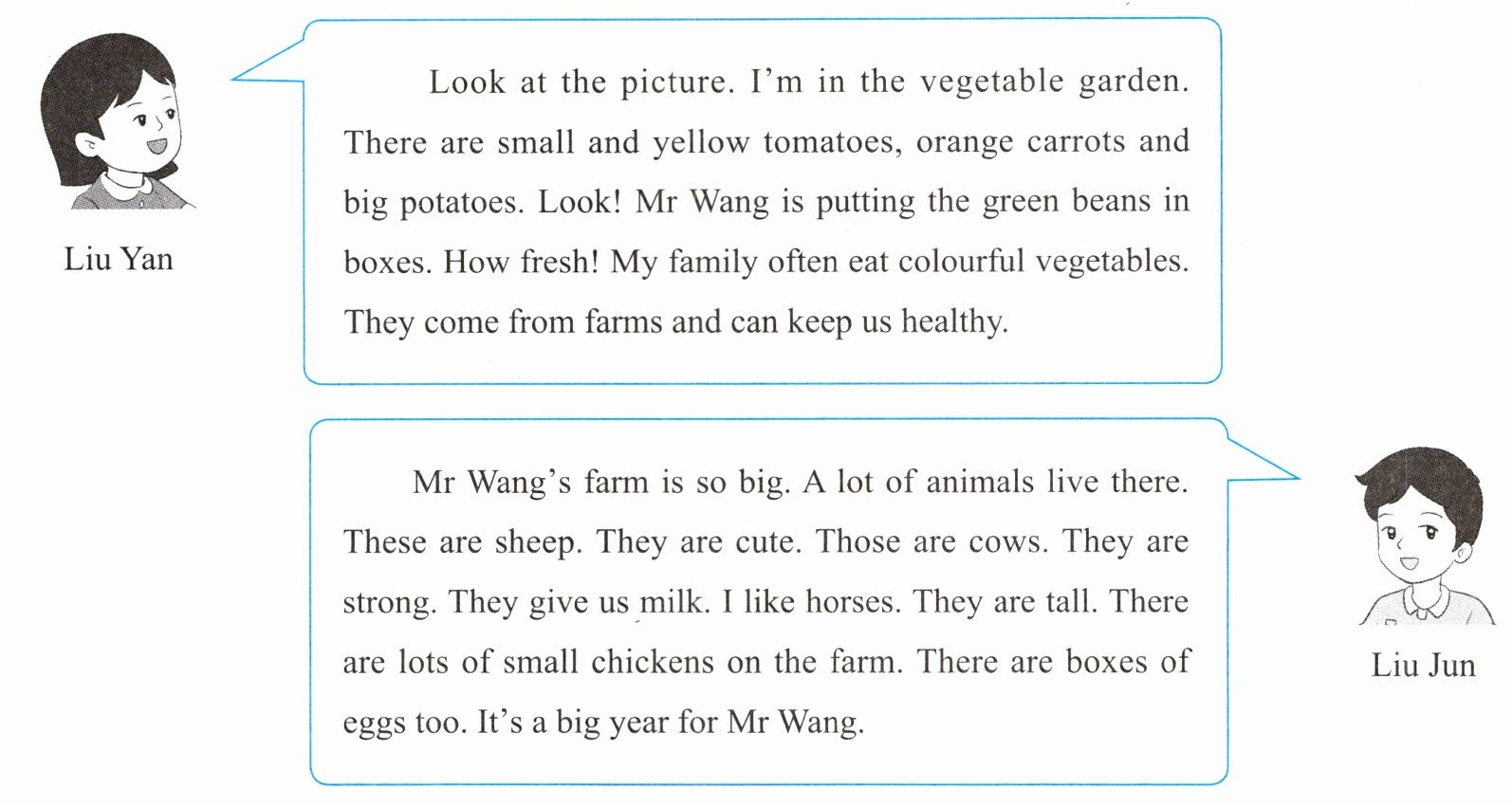 Liu Yan

Look at the picture. I'm in the vegetable garden. There are small and yellow tomatoes, orange carrots and big potatoes. Look! Mr Wang is putting the green beans in boxes. How fresh! My family often eat colourful vegetables. They come from farms and can keep us healthy.

Mr Wang's farm is so big. A lot of animals live there. These are sheep. They are cute. Those are cows. They are strong. They give us milk. I like horses. They are tall. There are lots of small chickens on the farm. There are boxes of eggs too. It's a big year for Mr Wang.

Liu Jun